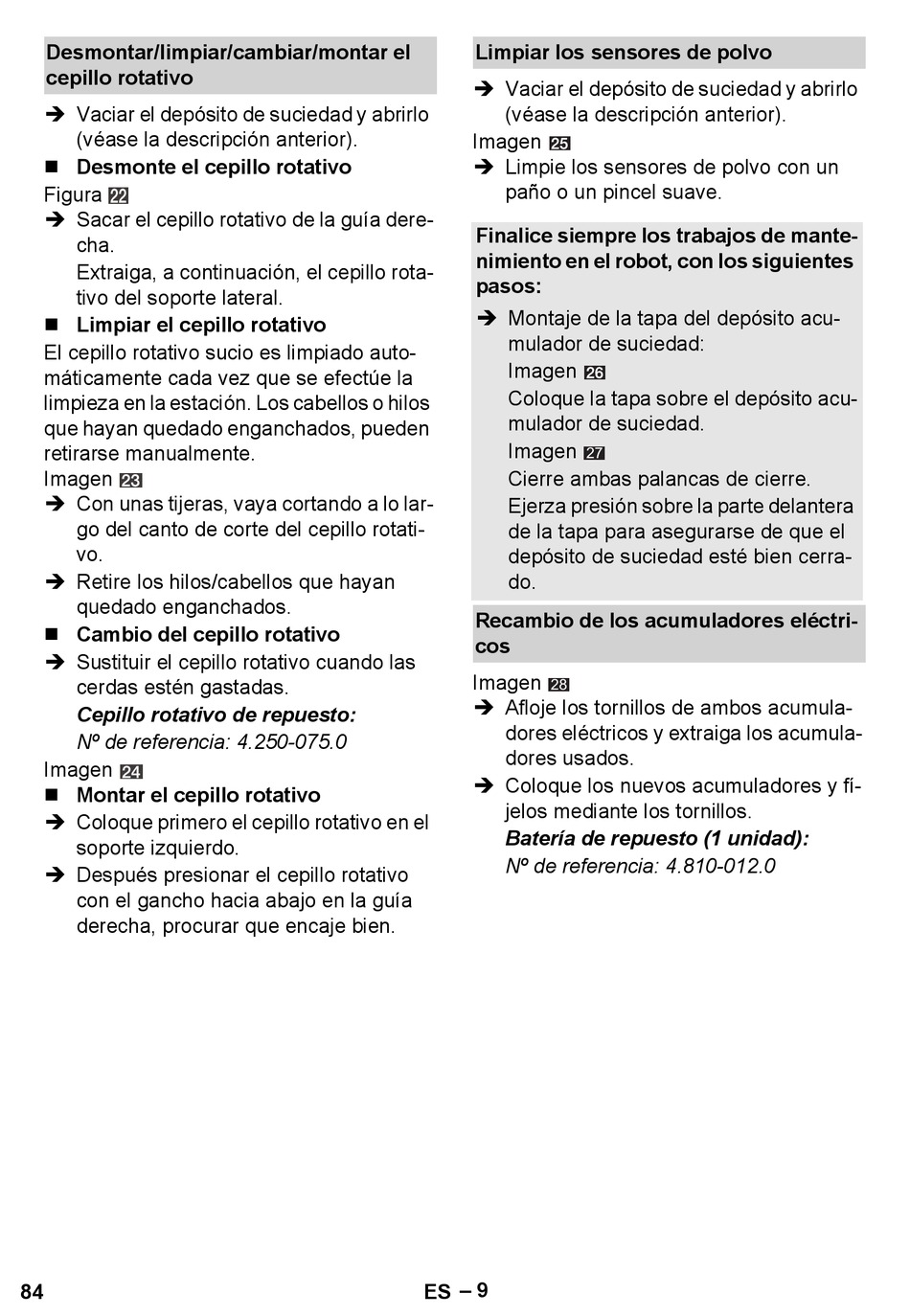 Desmontar/limpiar/cambiar/montar el cepillo rotativo

➔ Vaciar el depósito de suciedad y abrirlo (véase la descripción anterior).

■ Desmonte el cepillo rotativo

Figura 22

➔ Sacar el cepillo rotativo de la guía derecha.

Extraiga, a continuación, el cepillo rotativo del soporte lateral.

■ Limpiar el cepillo rotativo

El cepillo rotativo sucio es limpiado automáticamente cada vez que se efectúe la limpieza en la estación. Los cabellos o hilos que hayan quedado enganchados, pueden retirarse manualmente.

Imagen 23

➔ Con unas tijeras, vaya cortando a lo largo del canto de corte del cepillo rotativo.

➔ Retire los hilos/cabellos que hayan quedado enganchados.

■ Cambio del cepillo rotativo

➔ Sustituir el cepillo rotativo cuando las cerdas estén gastadas.

Cepillo rotativo de repuesto:

Nº de referencia: 4.250-075.0

Imagen 24

■ Montar el cepillo rotativo

➔ Coloque primero el cepillo rotativo en el soporte izquierdo.

➔ Después presionar el cepillo rotativo con el gancho hacia abajo en la guía derecha, procurar que encaje bien.

Limpiar los sensores de polvo

➔ Vaciar el depósito de suciedad y abrirlo (véase la descripción anterior).

Imagen 25

➔ Limpie los sensores de polvo con un paño o un pincel suave.

Finalice siempre los trabajos de mantenimiento en el robot, con los siguientes pasos:

➔ Montaje de la tapa del depósito acumulador de suciedad:

Imagen 26

Coloque la tapa sobre el depósito acumulador de suciedad.

Imagen 27

Cierre ambas palancas de cierre.

Ejerza presión sobre la parte delantera de la tapa para asegurarse de que el depósito de suciedad esté bien cerrado.

Recambio de los acumuladores eléctricos

Imagen 28

➔ Afloje los tornillos de ambos acumuladores eléctricos y extraiga los acumuladores usados.

➔ Coloque los nuevos acumuladores y fíjelos mediante los tornillos.

Batería de repuesto (1 unidad):

Nº de referencia: 4.810-012.0

84 ES – 9